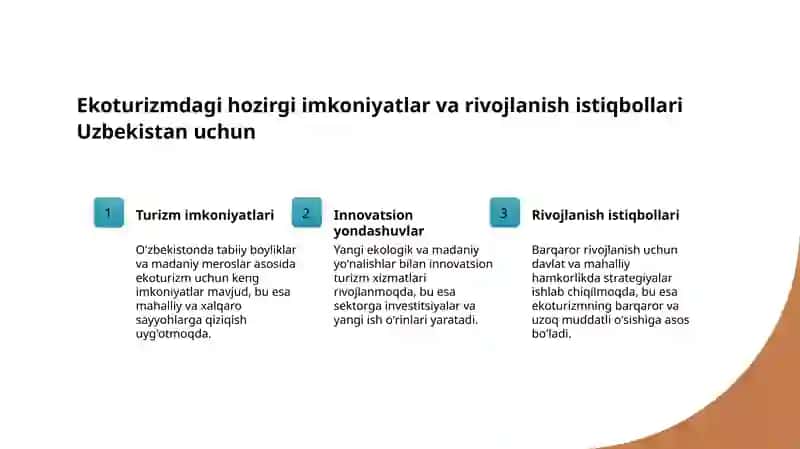 Ekoturizmdagi hozirgi imkoniyatlar va rivojlanish istiqbollari Uzbekistan uchun

1

Turizm imkoniyatlari

O'zbekistonda tabiiy boyliklar va madaniy meroslar asosida ekoturizm uchun keng imkoniyatlar mavjud, bu esa mahalliy va xalqaro sayyohlarga qiziqish uyg'otmoqda.

2

Innovatsion yondashuvlar

Yangi ekologik va madaniy yo'nalishlar bilan innovatsion turizm xizmatlari rivojlanmoqda, bu esa sektorga investitsiyalar va yangi ish o'rinlari yaratadi.

3

Rivojlanish istiqbollari

Barqaror rivojlanish uchun davlat va mahalliy hamkorlikda strategiyalar ishlab chiqilmoqda, bu esa ekoturizmning barqaror va uzoq muddatli o'sishiga asos bo'ladi.